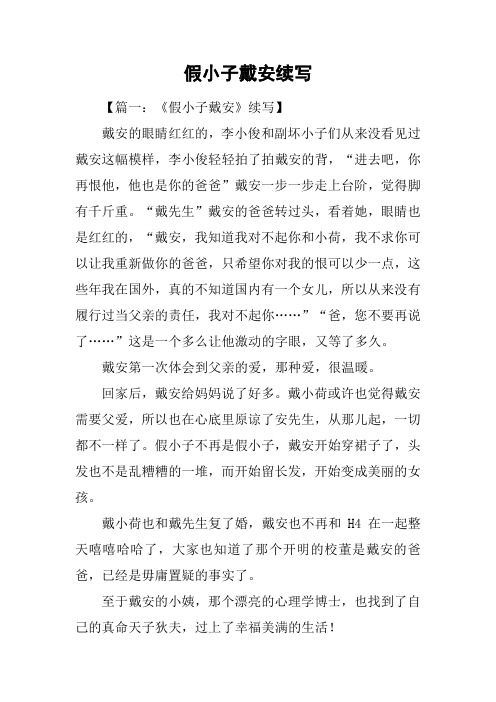 假小子戴安续写

【篇一：《假小子戴安》续写】

戴安的眼睛红红的，李小俊和副坏小子们从来没看见过戴安这幅模样，李小俊轻轻拍了拍戴安的背，“进去吧，你再恨他，他也是你的爸爸”戴安一步一步走上台阶，觉得脚有千斤重。“戴先生”戴安的爸爸转过头，看着她，眼睛也是红红的，“戴安，我知道我对不起你和小荷，我不求你可以让我重新做你的爸爸，只希望你对我的恨可以少一点，这些年我在国外，真的不知道国内有一个女儿，所以从来没有履行过当父亲的责任，我对不起你……”“爸，您不要再说了……”这是一个多么让他激动的字眼，又等了多久。

戴安第一次体会到父亲的爱，那种爱，很温暖。

回家后，戴安给妈妈说了好多。戴小荷或许也觉得戴安需要父爱，所以也在心底里原谅了安先生，从那儿起，一切都不一样了。假小子不再是假小子，戴安开始穿裙子了，头发也不是乱糟糟的一堆，而开始留长发，开始变成美丽的女孩。

戴小荷也和戴先生复了婚，戴安也不再和 H4 在一起整天嘻嘻哈哈了，大家也知道了那个开明的校董是戴安的爸爸，已经是毋庸置疑的事实了。

至于戴安的小姨，那个漂亮的心理学博士，也找到了自己的真命天子狄夫，过上了幸福美满的生活！